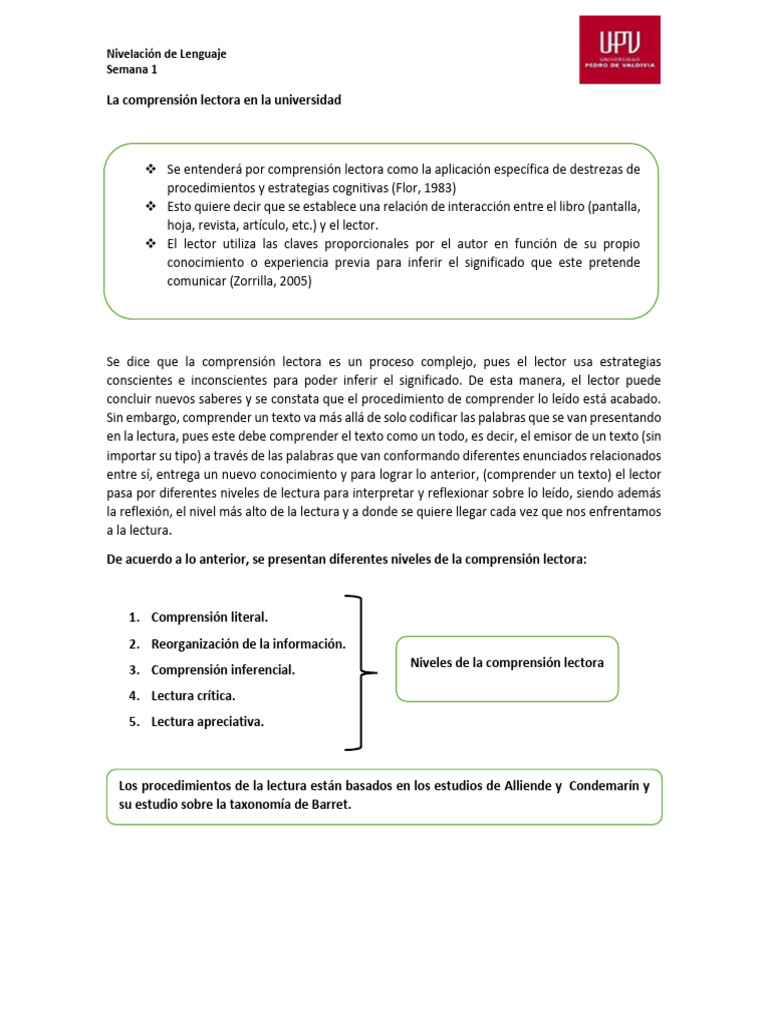 Nivelación de Lenguaje
Semana 1

UPV
UNIVERSIDAD
PEDRO DE VALDIVIA

La comprensión lectora en la universidad

❖ Se entenderá por comprensión lectora como la aplicación específica de destrezas de procedimientos y estrategias cognitivas (Flor, 1983)
❖ Esto quiere decir que se establece una relación de interacción entre el libro (pantalla, hoja, revista, artículo, etc.) y el lector.
❖ El lector utiliza las claves proporcionales por el autor en función de su propio conocimiento o experiencia previa para inferir el significado que este pretende comunicar (Zorrilla, 2005)

Se dice que la comprensión lectora es un proceso complejo, pues el lector usa estrategias conscientes e inconscientes para poder inferir el significado. De esta manera, el lector puede concluir nuevos saberes y se constata que el procedimiento de comprender lo leído está acabado. Sin embargo, comprender un texto va más allá de solo codificar las palabras que se van presentando en la lectura, pues este debe comprender el texto como un todo, es decir, el emisor de un texto (sin importar su tipo) a través de las palabras que van conformando diferentes enunciados relacionados entre sí, entrega un nuevo conocimiento y para lograr lo anterior, (comprender un texto) el lector pasa por diferentes niveles de lectura para interpretar y reflexionar sobre lo leído, siendo además la reflexión, el nivel más alto de la lectura y a donde se quiere llegar cada vez que nos enfrentamos a la lectura.

De acuerdo a lo anterior, se presentan diferentes niveles de la comprensión lectora:

1. Comprensión literal.
2. Reorganización de la información.
3. Comprensión inferencial.
4. Lectura crítica.
5. Lectura apreciativa.

Niveles de la comprensión lectora

Los procedimientos de la lectura están basados en los estudios de Alliende y Condemarín y su estudio sobre la taxonomía de Barret.